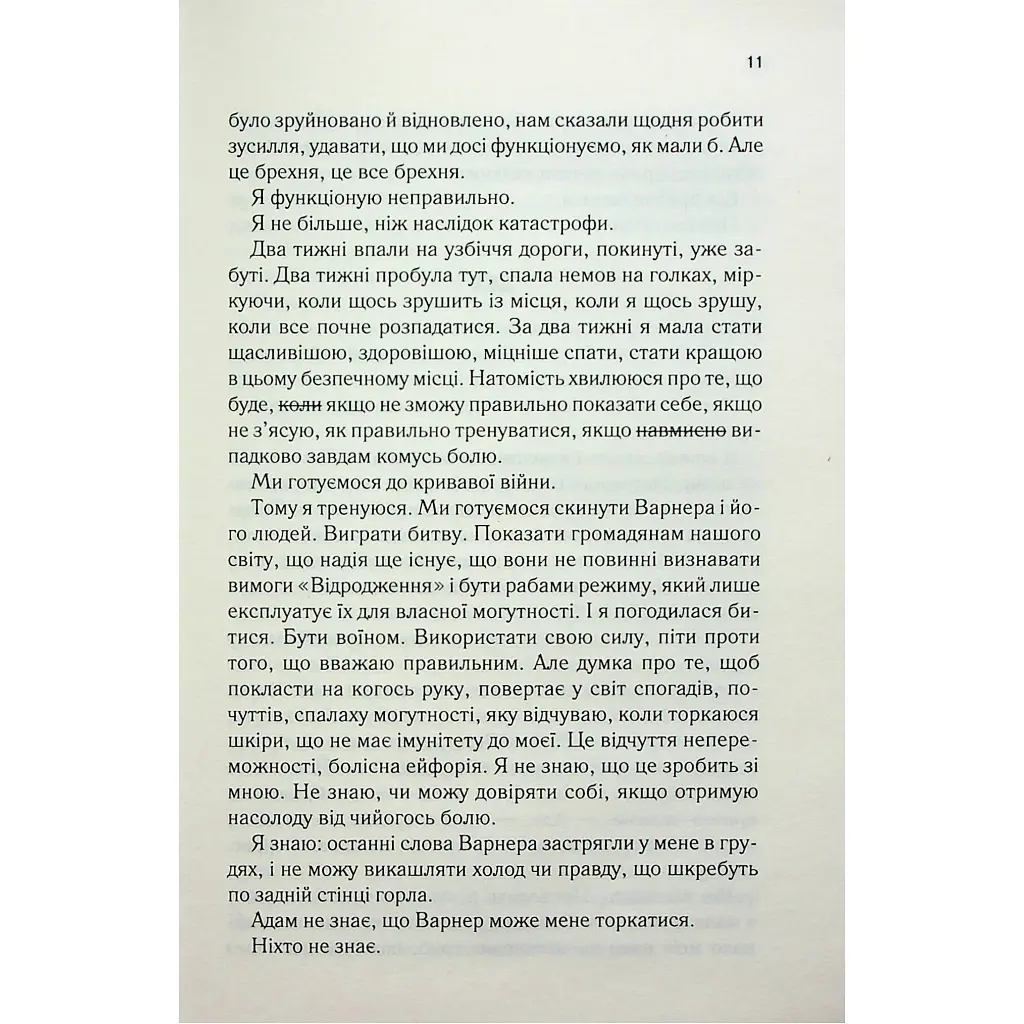 11

було зруйновано й відновлено, нам сказали щодня робити зусилля, удавати, що ми досі функціонуємо, як мали б. Але це брехня, це все брехня.

Я функціоную неправильно.

Я не більше, ніж наслідок катастрофи.

Два тижні впали на узбіччя дороги, покинуті, уже забуті. Два тижні пробула тут, спала немов на голках, міркуючи, коли щось зрушить із місця, коли я щось зрушу, коли все почне розпадатися. За два тижні я мала стати щасливішою, здоровішою, міцніше спати, стати кращою в цьому безпечному місці. Натомість хвилююся про те, що буде, ~~коли~~ якщо не зможу правильно показати себе, якщо не з'ясую, як правильно тренуватися, якщо ~~навмисно~~ випадково завдам комусь болю.

Ми готуємося до кривавої війни.

Тому я тренуюся. Ми готуємося скинути Варнера і його людей. Виграти битву. Показати громадянам нашого світу, що надія ще існує, що вони не повинні визнавати вимоги «Відродження» і бути рабами режиму, який лише експлуатує їх для власної могутності. І я погодилася битися. Бути воїном. Використати свою силу, піти проти того, що вважаю правильним. Але думка про те, щоб покласти на когось руку, повертає у світ спогадів, почуттів, спалаху могутності, яку відчуваю, коли торкаюся шкіри, що не має імунітету до моєї. Це відчуття непереможності, болісна ейфорія. Я не знаю, що це зробить зі мною. Не знаю, чи можу довіряти собі, якщо отримую насолоду від чийогось болю.

Я знаю: останні слова Варнера застрягли у мене в грудях, і не можу викашляти холод чи правду, що шкребуть по задній стінці горла.

Адам не знає, що Варнер може мене торкатися.

Ніхто не знає.